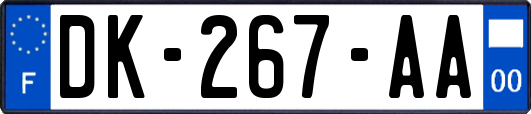 F
DK-267-AA
00